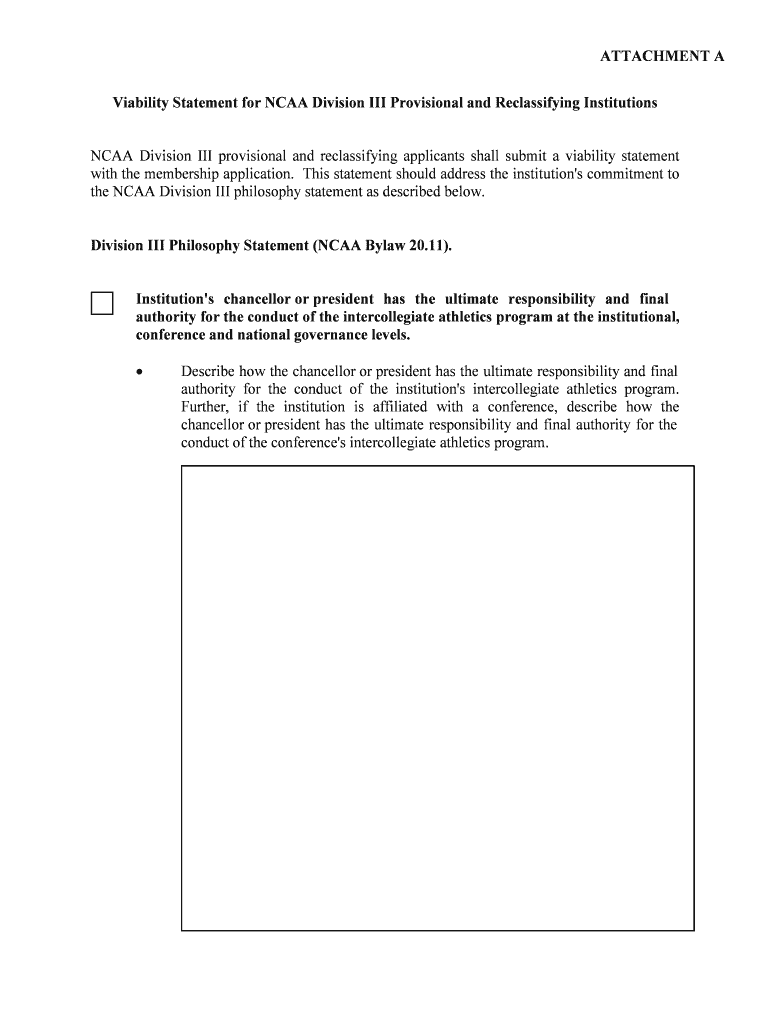 ATTACHMENT A

Viability Statement for NCAA Division III Provisional and Reclassifying Institutions

NCAA Division III provisional and reclassifying applicants shall submit a viability statement with the membership application. This statement should address the institution's commitment to the NCAA Division III philosophy statement as described below.

Division III Philosophy Statement (NCAA Bylaw 20.11).

Institution's chancellor or president has the ultimate responsibility and final authority for the conduct of the intercollegiate athletics program at the institutional, conference and national governance levels.

• Describe how the chancellor or president has the ultimate responsibility and final authority for the conduct of the institution's intercollegiate athletics program. Further, if the institution is affiliated with a conference, describe how the chancellor or president has the ultimate responsibility and final authority for the conduct of the conference's intercollegiate athletics program.